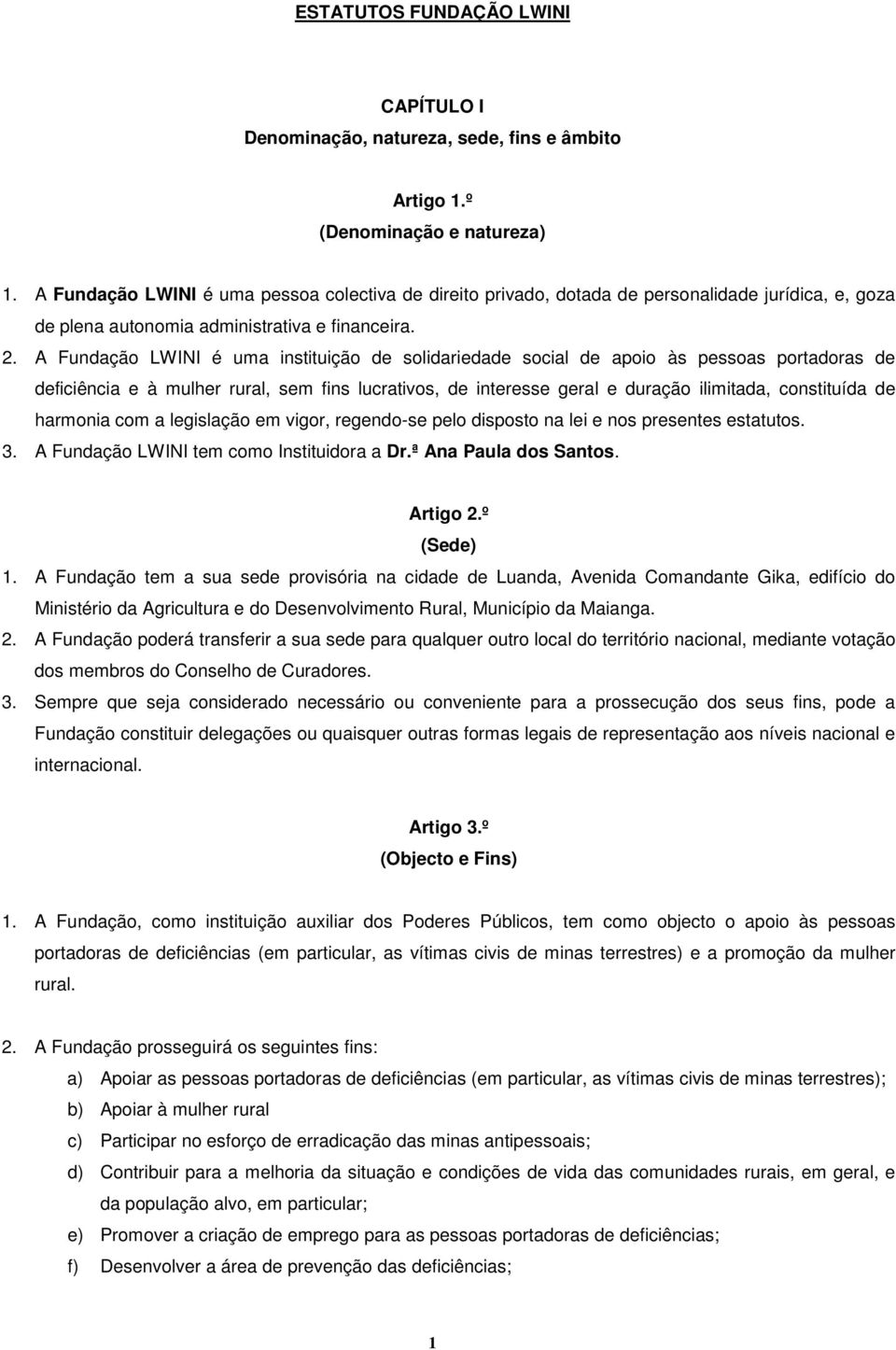 ESTATUTOS FUNDAÇÃO LWINI

CAPÍTULO I
Denominação, natureza, sede, fins e âmbito

Artigo 1.º
(Denominação e natureza)

1. A Fundação LWINI é uma pessoa colectiva de direito privado, dotada de personalidade jurídica, e, goza de plena autonomia administrativa e financeira.
2. A Fundação LWINI é uma instituição de solidariedade social de apoio às pessoas portadoras de deficiência e à mulher rural, sem fins lucrativos, de interesse geral e duração ilimitada, constituída de harmonia com a legislação em vigor, regendo-se pelo disposto na lei e nos presentes estatutos.
3. A Fundação LWINI tem como Instituidora a Dr.ª Ana Paula dos Santos.

Artigo 2.º
(Sede)

1. A Fundação tem a sua sede provisória na cidade de Luanda, Avenida Comandante Gika, edifício do Ministério da Agricultura e do Desenvolvimento Rural, Município da Maianga.
2. A Fundação poderá transferir a sua sede para qualquer outro local do território nacional, mediante votação dos membros do Conselho de Curadores.
3. Sempre que seja considerado necessário ou conveniente para a prossecução dos seus fins, pode a Fundação constituir delegações ou quaisquer outras formas legais de representação aos níveis nacional e internacional.

Artigo 3.º
(Objecto e Fins)

1. A Fundação, como instituição auxiliar dos Poderes Públicos, tem como objecto o apoio às pessoas portadoras de deficiências (em particular, as vítimas civis de minas terrestres) e a promoção da mulher rural.

2. A Fundação prosseguirá os seguintes fins:
a) Apoiar as pessoas portadoras de deficiências (em particular, as vítimas civis de minas terrestres);
b) Apoiar à mulher rural
c) Participar no esforço de erradicação das minas antipessoais;
d) Contribuir para a melhoria da situação e condições de vida das comunidades rurais, em geral, e da população alvo, em particular;
e) Promover a criação de emprego para as pessoas portadoras de deficiências;
f) Desenvolver a área de prevenção das deficiências;

1